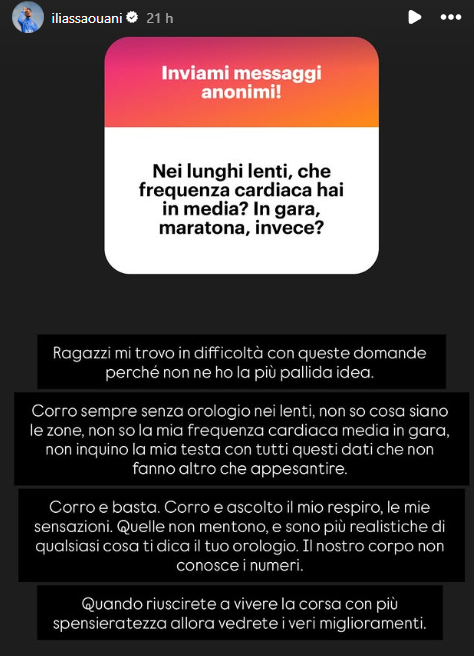 iliassaouani 21 h

Inviami messaggi anonimi!

Nei lunghi lenti, che frequenza cardiaca hai in media? In gara, maratona, invece?

Ragazzi mi trovo in difficoltà con queste domande perché non ne ho la più pallida idea.

Corro sempre senza orologio nei lenti, non so cosa siano le zone, non so la mia frequenza cardiaca media in gara, non inquino la mia testa con tutti questi dati che non fanno altro che appesantire.

Corro e basta. Corro e ascolto il mio respiro, le mie sensazioni. Quelle non mentono, e sono più realistiche di qualsiasi cosa ti dica il tuo orologio. Il nostro corpo non conosce i numeri.

Quando riuscirete a vivere la corsa con più spensieratezza allora vedrete i veri miglioramenti.